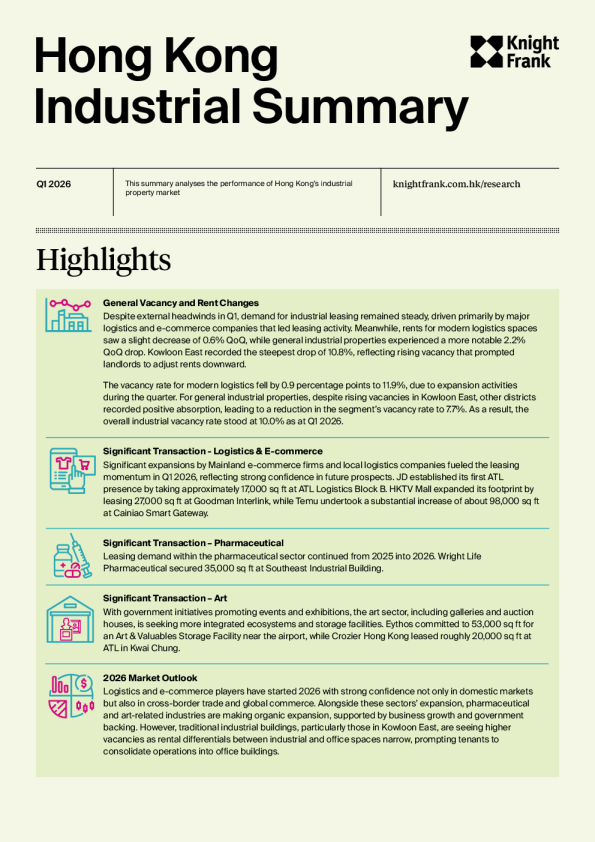 Hong Kong Industrial Summary

Knight Frank

Q1 2026

This summary analyses the performance of Hong Kong's industrial property market

knightfrank.com.hk/research

Highlights

General Vacancy and Rent Changes
Despite external headwinds in Q1, demand for industrial leasing remained steady, driven primarily by major logistics and e-commerce companies that led leasing activity. Meanwhile, rents for modern logistics spaces saw a slight decrease of 0.6% QoQ, while general industrial properties experienced a more notable 2.2% QoQ drop. Kowloon East recorded the steepest drop of 10.8%, reflecting rising vacancy that prompted landlords to adjust rents downward.

The vacancy rate for modern logistics fell by 0.9 percentage points to 11.9%, due to expansion activities during the quarter. For general industrial properties, despite rising vacancies in Kowloon East, other districts recorded positive absorption, leading to a reduction in the segment's vacancy rate to 7.7%. As a result, the overall industrial vacancy rate stood at 10.0% as at Q1 2026.

Significant Transaction - Logistics & E-commerce
Significant expansions by Mainland e-commerce firms and local logistics companies fueled the leasing momentum in Q1 2026, reflecting strong confidence in future prospects. JD established its first ATL presence by taking approximately 17,000 sq ft at ATL Logistics Block B. HKTV Mall expanded its footprint by leasing 27,000 sq ft at Goodman Interlink, while Temu undertook a substantial increase of about 98,000 sq ft at Cainiao Smart Gateway.

Significant Transaction – Pharmaceutical
Leasing demand within the pharmaceutical sector continued from 2025 into 2026. Wright Life Pharmaceutical secured 35,000 sq ft at Southeast Industrial Building.

Significant Transaction – Art
With government initiatives promoting events and exhibitions, the art sector, including galleries and auction houses, is seeking more integrated ecosystems and storage facilities. Eythos committed to 53,000 sq ft for an Art & Valuables Storage Facility near the airport, while Crozier Hong Kong leased roughly 20,000 sq ft at ATL in Kwai Chung.

2026 Market Outlook
Logistics and e-commerce players have started 2026 with strong confidence not only in domestic markets but also in cross-border trade and global commerce. Alongside these sectors' expansion, pharmaceutical and art-related industries are making organic expansion, supported by business growth and government backing. However, traditional industrial buildings, particularly those in Kowloon East, are seeing higher vacancies as rental differentials between industrial and office spaces narrow, prompting tenants to consolidate operations into office buildings.